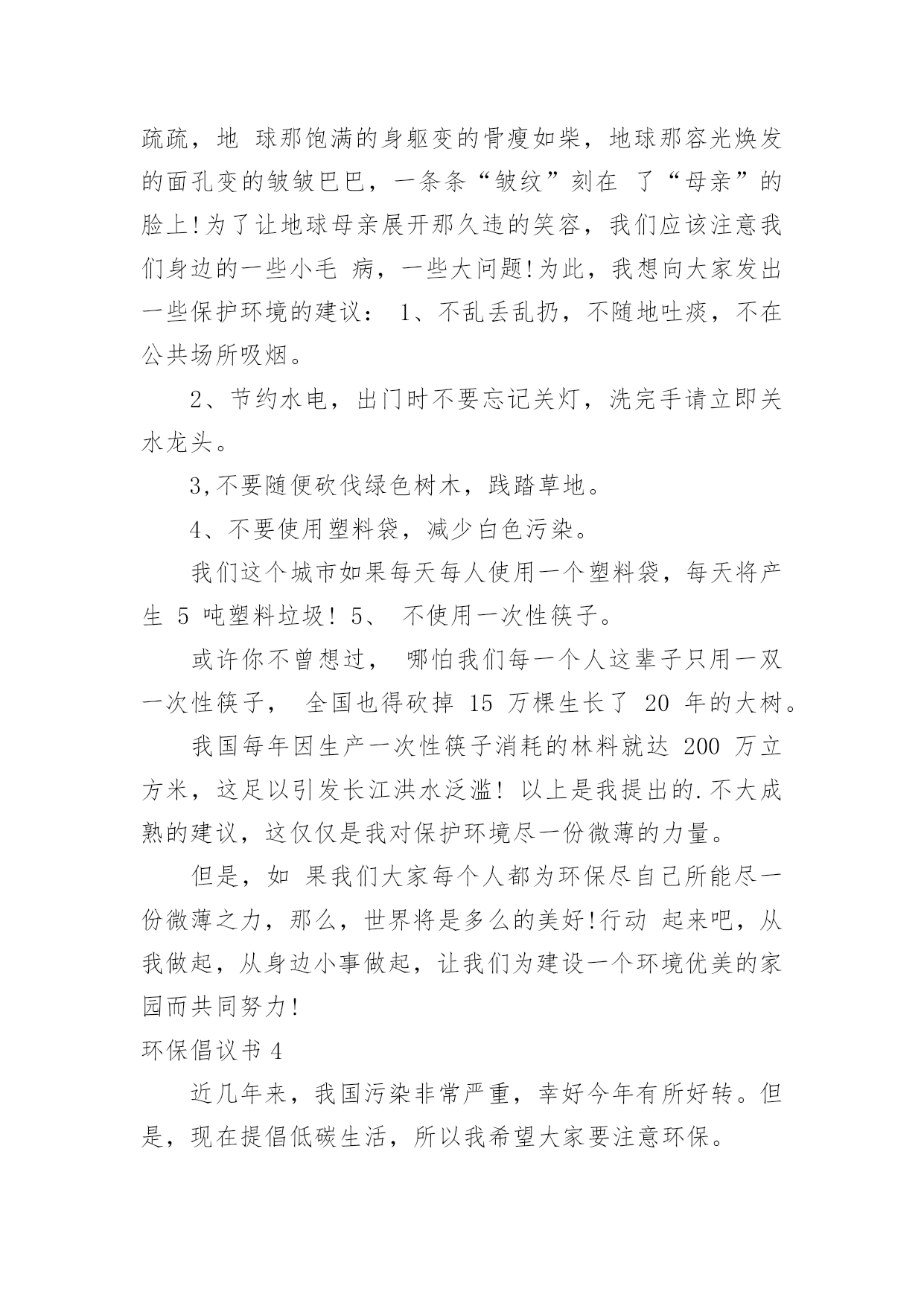 疏疏，地 球那饱满的身躯变的骨瘦如柴，地球那容光焕发的面孔变的皱皱巴巴，一条条“皱纹”刻在 了“母亲”的脸上!为了让地球母亲展开那久违的笑容，我们应该注意我们身边的一些小毛 病，一些大问题!为此，我想向大家发出一些保护环境的建议： 1、不乱丢乱扔，不随地吐痰，不在公共场所吸烟。

2、节约水电，出门时不要忘记关灯，洗完手请立即关水龙头。

3,不要随便砍伐绿色树木，践踏草地。

4、不要使用塑料袋，减少白色污染。

我们这个城市如果每天每人使用一个塑料袋，每天将产生 5 吨塑料垃圾! 5、 不使用一次性筷子。

或许你不曾想过， 哪怕我们每一个人这辈子只用一双一次性筷子， 全国也得砍掉 15 万棵生长了 20 年的大树。

我国每年因生产一次性筷子消耗的林料就达 200 万立方米，这足以引发长江洪水泛滥! 以上是我提出的.不大成熟的建议，这仅仅是我对保护环境尽一份微薄的力量。

但是，如 果我们大家每个人都为环保尽自己所能尽一份微薄之力，那么，世界将是多么的美好!行动 起来吧，从我做起，从身边小事做起，让我们为建设一个环境优美的家园而共同努力!

环保倡议书 4

近几年来，我国污染非常严重，幸好今年有所好转。但是，现在提倡低碳生活，所以我希望大家要注意环保。